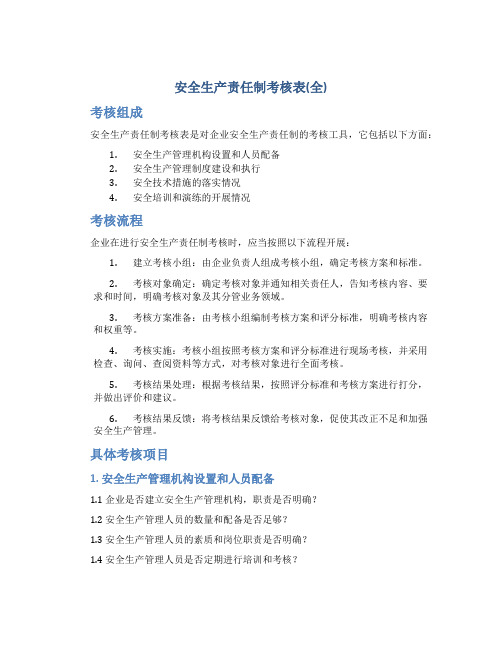 安全生产责任制考核表(全)

考核组成

安全生产责任制考核表是对企业安全生产责任制的考核工具，它包括以下方面：

1. 安全生产管理机构设置和人员配备
2. 安全生产管理制度建设和执行
3. 安全技术措施的落实情况
4. 安全培训和演练的开展情况

考核流程

企业在进行安全生产责任制考核时，应当按照以下流程开展：

1. 建立考核小组：由企业负责人组成考核小组，确定考核方案和标准。

2. 考核对象确定：确定考核对象并通知相关责任人，告知考核内容、要求和时间，明确考核对象及其分管业务领域。

3. 考核方案准备：由考核小组编制考核方案和评分标准，明确考核内容和权重等。

4. 考核实施：考核小组按照考核方案和评分标准进行现场考核，并采用检查、询问、查阅资料等方式，对考核对象进行全面考核。

5. 考核结果处理：根据考核结果，按照评分标准和考核方案进行打分，并做出评价和建议。

6. 考核结果反馈：将考核结果反馈给考核对象，促使其改正不足和加强安全生产管理。

具体考核项目

1. 安全生产管理机构设置和人员配备

1.1 企业是否建立安全生产管理机构，职责是否明确？

1.2 安全生产管理人员的数量和配备是否足够？

1.3 安全生产管理人员的素质和岗位职责是否明确？

1.4 安全生产管理人员是否定期进行培训和考核？